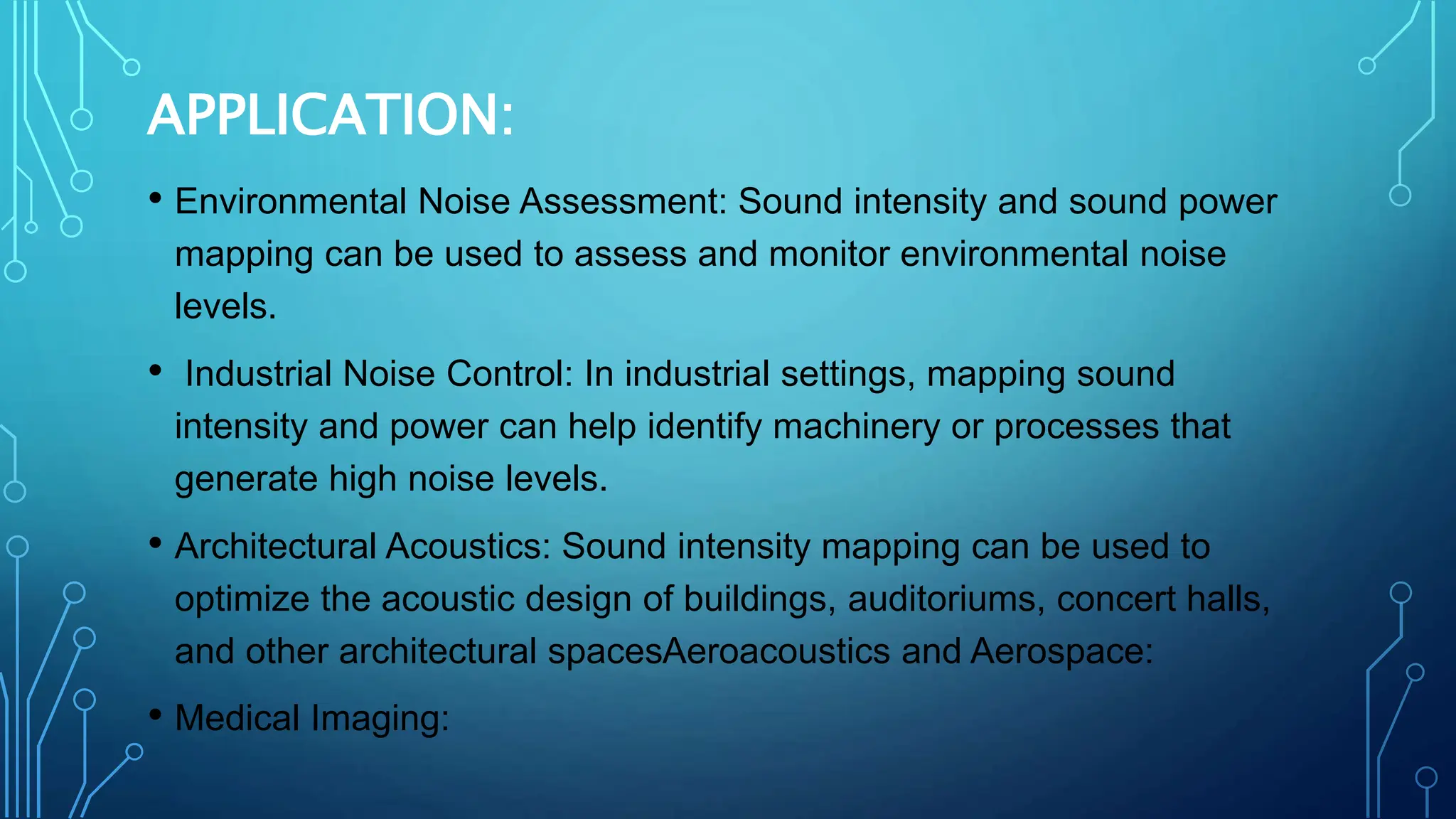 APPLICATION:

• Environmental Noise Assessment: Sound intensity and sound power mapping can be used to assess and monitor environmental noise levels.

• Industrial Noise Control: In industrial settings, mapping sound intensity and power can help identify machinery or processes that generate high noise levels.

• Architectural Acoustics: Sound intensity mapping can be used to optimize the acoustic design of buildings, auditoriums, concert halls, and other architectural spacesAeroacoustics and Aerospace:

• Medical Imaging: